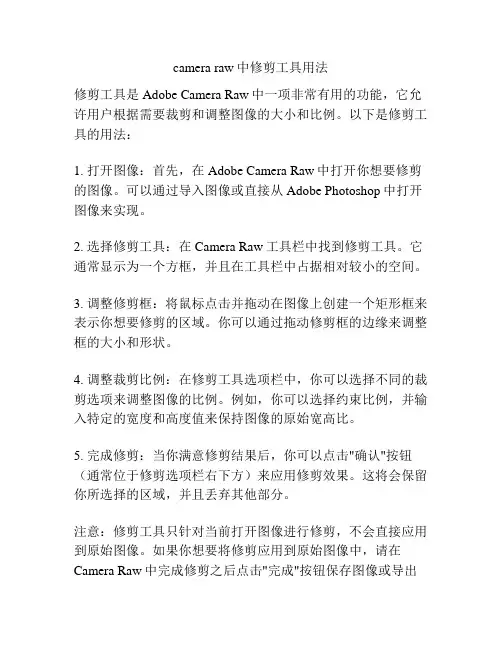 camera raw 中修剪工具用法

修剪工具是 Adobe Camera Raw 中一项非常有用的功能，它允许用户根据需要裁剪和调整图像的大小和比例。以下是修剪工具的用法：

1. 打开图像：首先，在 Adobe Camera Raw 中打开你想要修剪的图像。可以通过导入图像或直接从 Adobe Photoshop 中打开图像来实现。

2. 选择修剪工具：在 Camera Raw 工具栏中找到修剪工具。它通常显示为一个方框，并且在工具栏中占据相对较小的空间。

3. 调整修剪框：将鼠标点击并拖动在图像上创建一个矩形框来表示你想要修剪的区域。你可以通过拖动修剪框的边缘来调整框的大小和形状。

4. 调整裁剪比例：在修剪工具选项栏中，你可以选择不同的裁剪选项来调整图像的比例。例如，你可以选择约束比例，并输入特定的宽度和高度值来保持图像的原始宽高比。

5. 完成修剪：当你满意修剪结果后，你可以点击"确认"按钮（通常位于修剪选项栏右下方）来应用修剪效果。这将会保留你所选择的区域，并且丢弃其他部分。

注意：修剪工具只针对当前打开图像进行修剪，不会直接应用到原始图像。如果你想要将修剪应用到原始图像中，请在 Camera Raw 中完成修剪之后点击"完成"按钮保存图像或导出